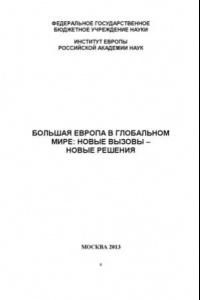 ФЕДЕРАЛЬНОЕ ГОСУДАРСТВЕННОЕ
БЮДЖЕТНОЕ УЧРЕЖДЕНИЕ НАУКИ

ИНСТИТУТ ЕВРОПЫ
РОССИЙСКОЙ АКАДЕМИИ НАУК

БОЛЬШАЯ ЕВРОПА В ГЛОБАЛЬНОМ МИРЕ: НОВЫЕ ВЫЗОВЫ – НОВЫЕ РЕШЕНИЯ

МОСКВА 2013

1